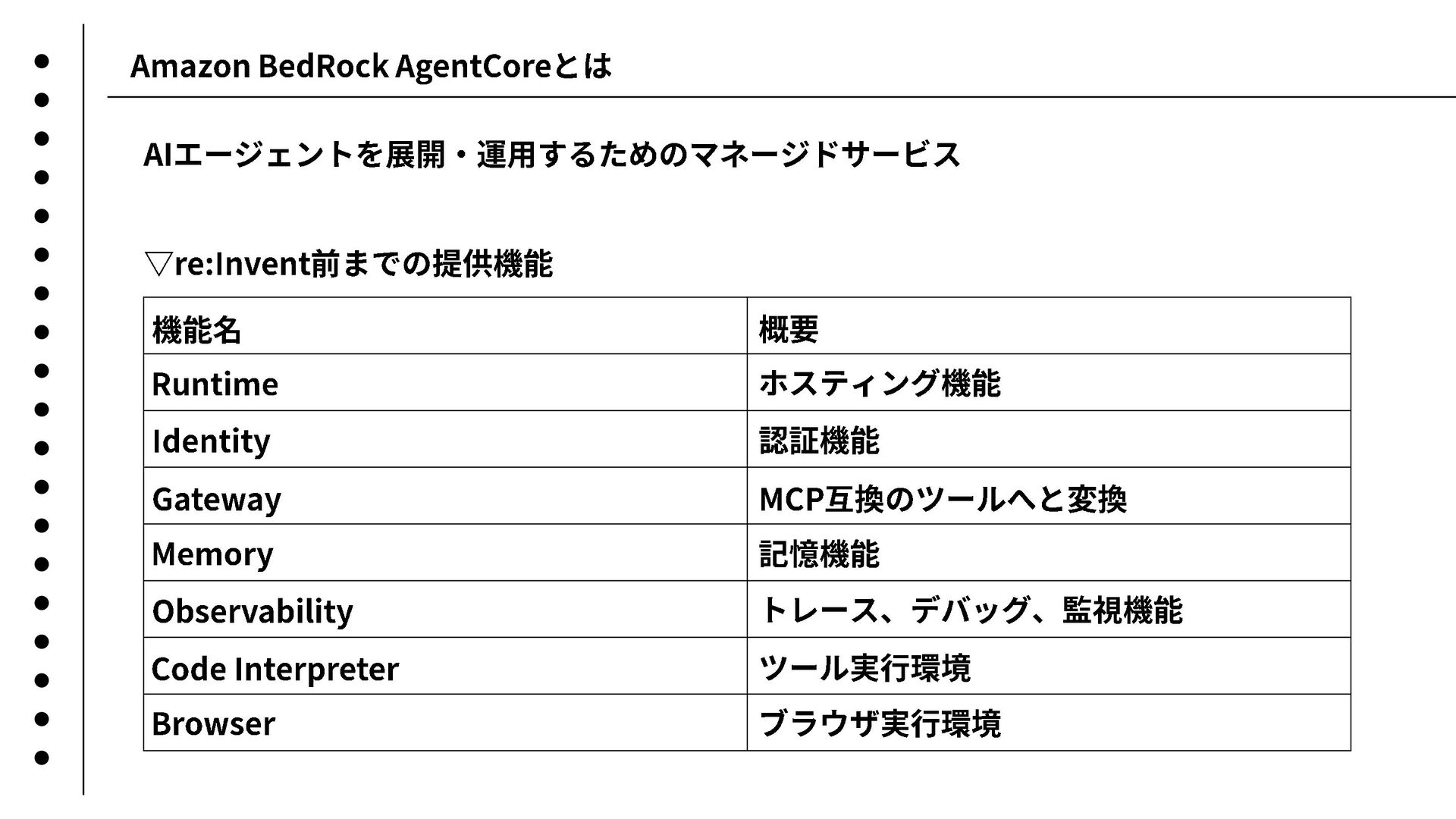 Amazon BedRock AgentCoreとは

AIエージェントを展開・運用するためのマネージドサービス

▽re:Invent前までの提供機能

| 機能名 | 概要 |
|---|---|
| Runtime | ホスティング機能 |
| Identity | 認証機能 |
| Gateway | MCP互換のツールへと変換 |
| Memory | 記憶機能 |
| Observability | トレース、デバッグ、監視機能 |
| Code Interpreter | ツール実行環境 |
| Browser | ブラウザ実行環境 |